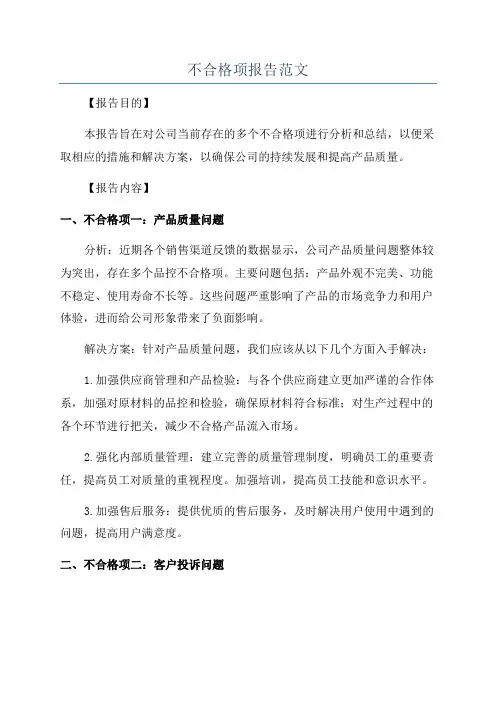 不合格项报告范文

【报告目的】

本报告旨在对公司当前存在的多个不合格项进行分析和总结，以便采取相应的措施和解决方案，以确保公司的持续发展和提高产品质量。

【报告内容】

一、不合格项一：产品质量问题

分析：近期各个销售渠道反馈的数据显示，公司产品质量问题整体较为突出，存在多个品控不合格项。主要问题包括：产品外观不完美、功能不稳定、使用寿命不长等。这些问题严重影响了产品的市场竞争力和用户体验，进而给公司形象带来了负面影响。

解决方案：针对产品质量问题，我们应该从以下几个方面入手解决：

1.加强供应商管理和产品检验：与各个供应商建立更加严谨的合作体系，加强对原材料的品控和检验，确保原材料符合标准；对生产过程中的各个环节进行把关，减少不合格产品流入市场。

2.强化内部质量管理：建立完善的质量管理制度，明确员工的重要责任，提高员工对质量的重视程度。加强培训，提高员工技能和意识水平。

3.加强售后服务：提供优质的售后服务，及时解决用户使用中遇到的问题，提高用户满意度。

二、不合格项二：客户投诉问题